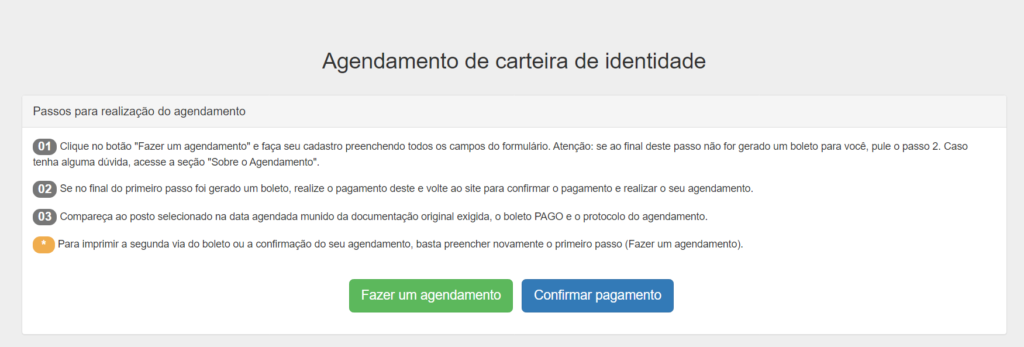 Agendamento de carteira de identidade

Passos para realização do agendamento

01 Clique no botão "Fazer um agendamento" e faça seu cadastro preenchendo todos os campos do formulário. Atenção: se ao final deste passo não for gerado um boleto para você, pule o passo 2. Caso tenha alguma dúvida, acesse a seção "Sobre o Agendamento".

02 Se no final do primeiro passo foi gerado um boleto, realize o pagamento deste e volte ao site para confirmar o pagamento e realizar o seu agendamento.

03 Compareça ao posto selecionado na data agendada munido da documentação original exigida, o boleto PAGO e o protocolo do agendamento.

* Para imprimir a segunda via do boleto ou a confirmação do seu agendamento, basta preencher novamente o primeiro passo (Fazer um agendamento).

Fazer um agendamento

Confirmar pagamento